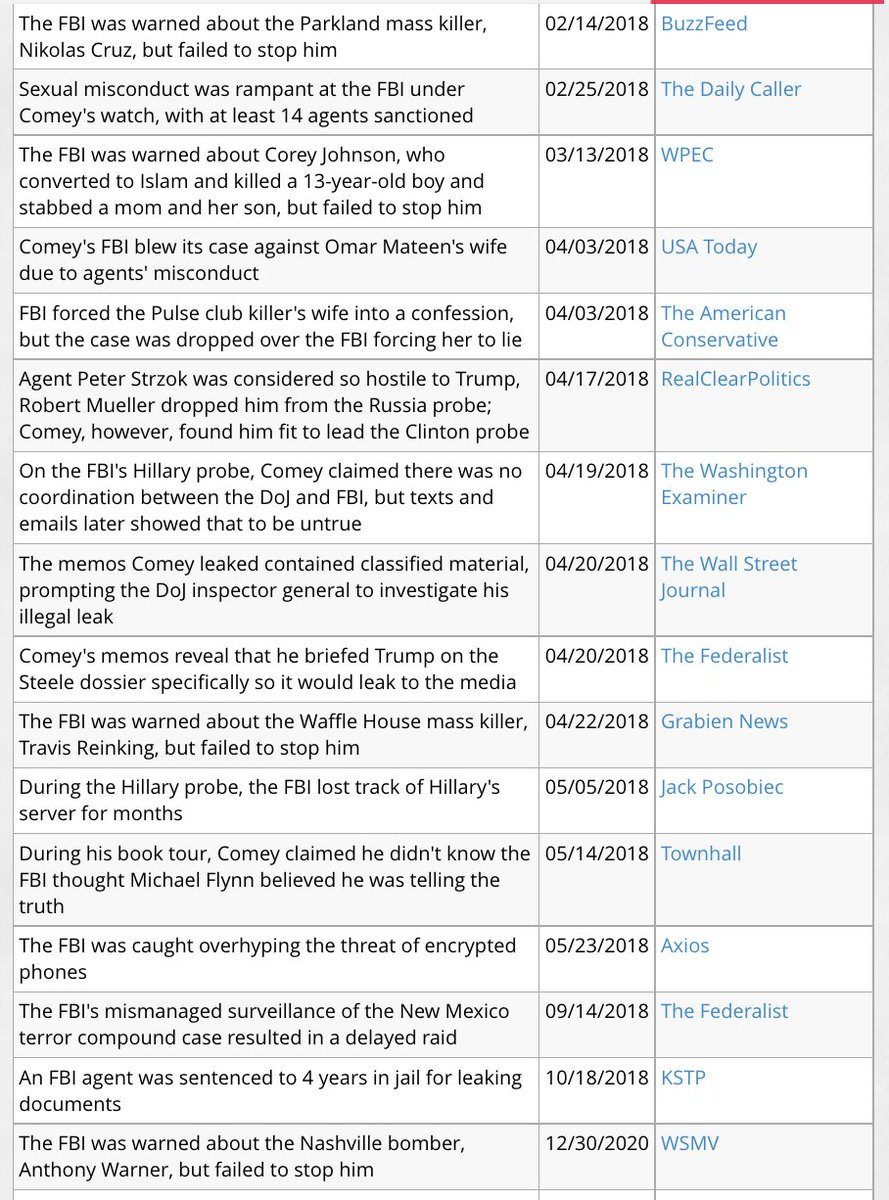 | | | |
|---|---|---|
| The FBI was warned about the Parkland mass killer, Nikolas Cruz, but failed to stop him | 02/14/2018 | BuzzFeed |
| Sexual misconduct was rampant at the FBI under Comey's watch, with at least 14 agents sanctioned | 02/25/2018 | The Daily Caller |
| The FBI was warned about Corey Johnson, who converted to Islam and killed a 13-year-old boy and stabbed a mom and her son, but failed to stop him | 03/13/2018 | WPEC |
| Comey's FBI blew its case against Omar Mateen's wife due to agents' misconduct | 04/03/2018 | USA Today |
| FBI forced the Pulse club killer's wife into a confession, but the case was dropped over the FBI forcing her to lie | 04/03/2018 | The American Conservative |
| Agent Peter Strzok was considered so hostile to Trump, Robert Mueller dropped him from the Russia probe; Comey, however, found him fit to lead the Clinton probe | 04/17/2018 | RealClearPolitics |
| On the FBI's Hillary probe, Comey claimed there was no coordination between the DoJ and FBI, but texts and emails later showed that to be untrue | 04/19/2018 | The Washington Examiner |
| The memos Comey leaked contained classified material, prompting the DoJ inspector general to investigate his illegal leak | 04/20/2018 | The Wall Street Journal |
| Comey's memos reveal that he briefed Trump on the Steele dossier specifically so it would leak to the media | 04/20/2018 | The Federalist |
| The FBI was warned about the Waffle House mass killer, Travis Reinking, but failed to stop him | 04/22/2018 | Grabien News |
| During the Hillary probe, the FBI lost track of Hillary's server for months | 05/05/2018 | Jack Posobiec |
| During his book tour, Comey claimed he didn't know the FBI thought Michael Flynn believed he was telling the truth | 05/14/2018 | Townhall |
| The FBI was caught overhyping the threat of encrypted phones | 05/23/2018 | Axios |
| The FBI's mismanaged surveillance of the New Mexico terror compound case resulted in a delayed raid | 09/14/2018 | The Federalist |
| An FBI agent was sentenced to 4 years in jail for leaking documents | 10/18/2018 | KSTP |
| The FBI was warned about the Nashville bomber, Anthony Warner, but failed to stop him | 12/30/2020 | WSMV |